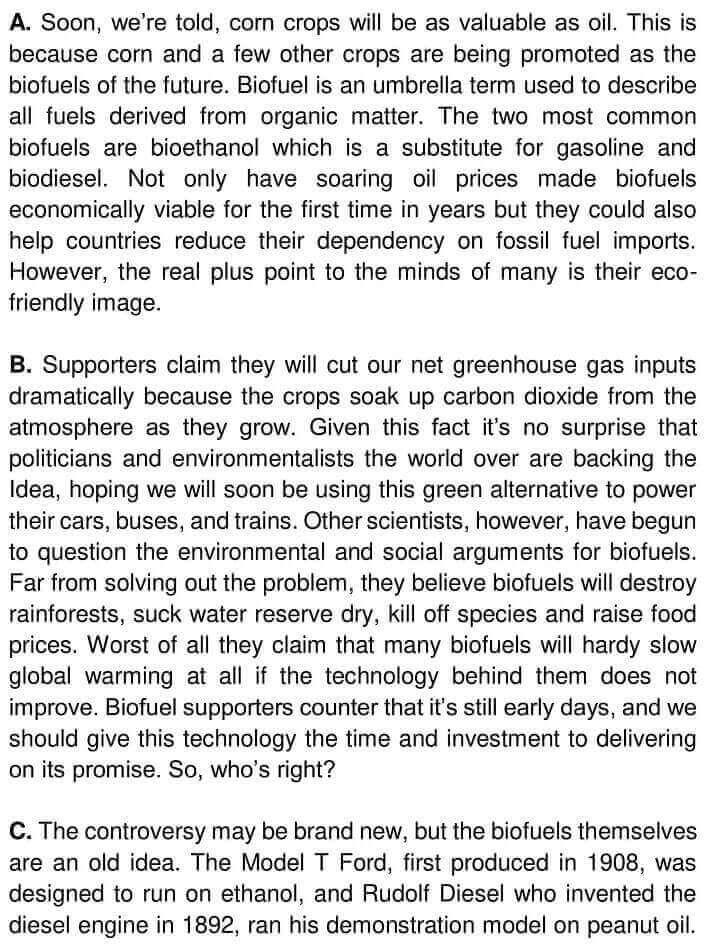 A. Soon, we're told, corn crops will be as valuable as oil. This is because corn and a few other crops are being promoted as the biofuels of the future. Biofuel is an umbrella term used to describe all fuels derived from organic matter. The two most common biofuels are bioethanol which is a substitute for gasoline and biodiesel. Not only have soaring oil prices made biofuels economically viable for the first time in years but they could also help countries reduce their dependency on fossil fuel imports. However, the real plus point to the minds of many is their eco-friendly image.

B. Supporters claim they will cut our net greenhouse gas inputs dramatically because the crops soak up carbon dioxide from the atmosphere as they grow. Given this fact it's no surprise that politicians and environmentalists the world over are backing the Idea, hoping we will soon be using this green alternative to power their cars, buses, and trains. Other scientists, however, have begun to question the environmental and social arguments for biofuels. Far from solving out the problem, they believe biofuels will destroy rainforests, suck water reserve dry, kill off species and raise food prices. Worst of all they claim that many biofuels will hardy slow global warming at all if the technology behind them does not improve. Biofuel supporters counter that it's still early days, and we should give this technology the time and investment to delivering on its promise. So, who's right?

C. The controversy may be brand new, but the biofuels themselves are an old idea. The Model T Ford, first produced in 1908, was designed to run on ethanol, and Rudolf Diesel who invented the diesel engine in 1892, ran his demonstration model on peanut oil.